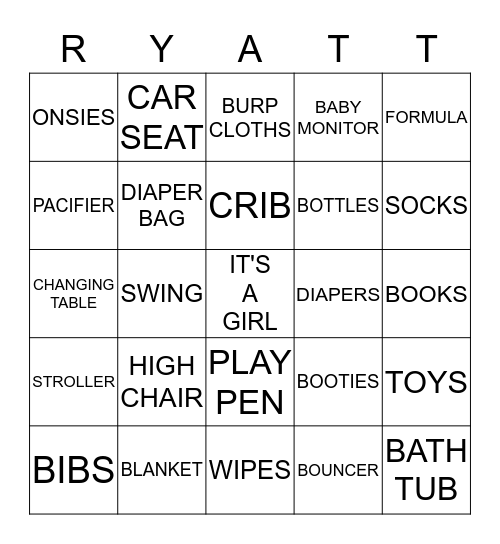 | R | Y | A | T | T |
|---|---|---|---|---|
| ONSIES | CAR SEAT | BURP CLOTHS | BABY MONITOR | FORMULA |
| PACIFIER | DIAPER BAG | CRIB | BOTTLES | SOCKS |
| CHANGING TABLE | SWING | IT'S A GIRL | DIAPERS | BOOKS |
| STROLLER | HIGH CHAIR | PLAY PEN | BOOTIES | TOYS |
| BIBS | BLANKET | WIPES | BOUNCER | BATH TUB |